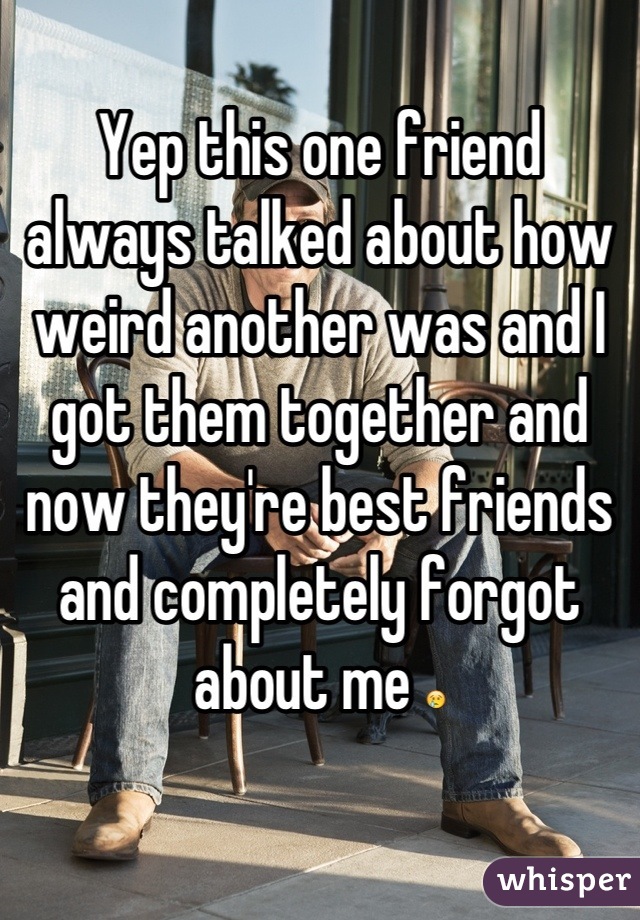 Yep this one friend always talked about how weird another was and I got them together and now they're best friends and completely forgot about me 😢

whisper